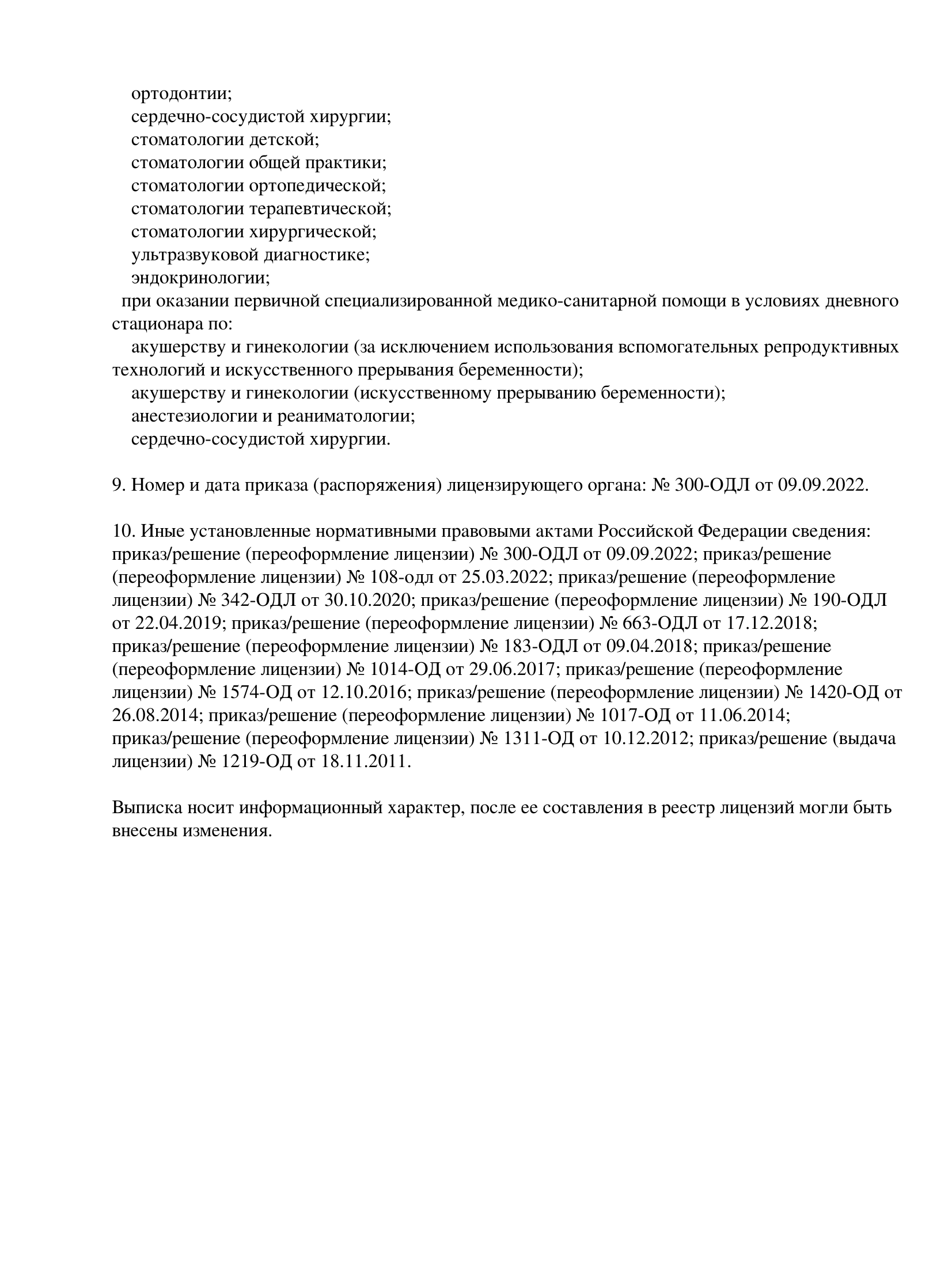 ортодонтии;
сердечно-сосудистой хирургии;
стоматологии детской;
стоматологии общей практики;
стоматологии ортопедической;
стоматологии терапевтической;
стоматологии хирургической;
ультразвуковой диагностике;
эндокринологии;
при оказании первичной специализированной медико-санитарной помощи в условиях дневного стационара по:
акушерству и гинекологии (за исключением использования вспомогательных репродуктивных технологий и искусственного прерывания беременности);
акушерству и гинекологии (искусственному прерыванию беременности);
анестезиологии и реаниматологии;
сердечно-сосудистой хирургии.

9. Номер и дата приказа (распоряжения) лицензирующего органа: № 300-ОДЛ от 09.09.2022.

10. Иные установленные нормативными правовыми актами Российской Федерации сведения: приказ/решение (переоформление лицензии) № 300-ОДЛ от 09.09.2022; приказ/решение (переоформление лицензии) № 108-одл от 25.03.2022; приказ/решение (переоформление лицензии) № 342-ОДЛ от 30.10.2020; приказ/решение (переоформление лицензии) № 190-ОДЛ от 22.04.2019; приказ/решение (переоформление лицензии) № 663-ОДЛ от 17.12.2018; приказ/решение (переоформление лицензии) № 183-ОДЛ от 09.04.2018; приказ/решение (переоформление лицензии) № 1014-ОД от 29.06.2017; приказ/решение (переоформление лицензии) № 1574-ОД от 12.10.2016; приказ/решение (переоформление лицензии) № 1420-ОД от 26.08.2014; приказ/решение (переоформление лицензии) № 1017-ОД от 11.06.2014; приказ/решение (переоформление лицензии) № 1311-ОД от 10.12.2012; приказ/решение (выдача лицензии) № 1219-ОД от 18.11.2011.

Выписка носит информационный характер, после ее составления в реестр лицензий могли быть внесены изменения.